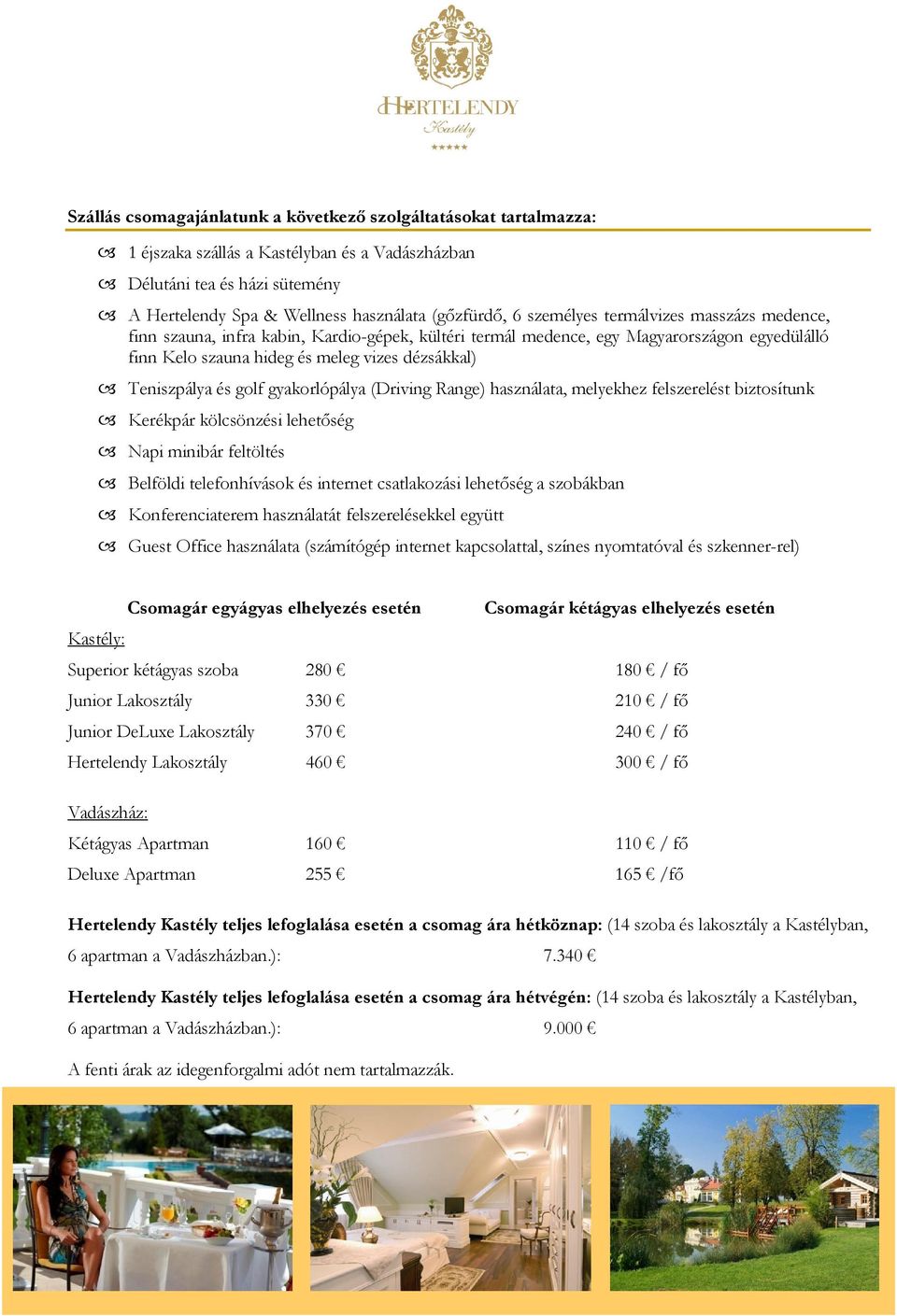 HERTELENDY
Kastély
★★★★★

Szállás csomagajánlatunk a következő szolgáltatásokat tartalmazza:

1 éjszaka szállás a Kastélyban és a Vadászházban

Délutáni tea és házi sütemény

A Hertelendy Spa & Wellness használata (gőzfürdő, 6 személyes termálvizes masszázs medence, finn szauna, infra kabin, Kardio-gépek, kültéri termál medence, egy Magyarországon egyedülálló finn Kelo szauna hideg és meleg vizes dézsákkal)

Teniszpálya és golf gyakorlópálya (Driving Range) használata, melyekhez felszerelést biztosítunk

Kerékpár kölcsönzési lehetőség

Napi minibár feltöltés

Belföldi telefonhívások és internet csatlakozási lehetőség a szobákban

Konferenciaterem használatát felszerelésekkel együtt

Guest Office használata (számítógép internet kapcsolattal, színes nyomtatóval és szkenner-rel)

| | Csomagár egyágyas elhelyezés esetén | Csomagár kétágyas elhelyezés esetén |
|---|---|---|
| Kastély: | | |
| Superior kétágyas szoba | 280 € | 180 € / fő |
| Junior Lakosztály | 330 € | 210 € / fő |
| Junior DeLuxe Lakosztály | 370 € | 240 € / fő |
| Hertelendy Lakosztály | 460 € | 300 € / fő |
| Vadászház: | | |
| Kétágyas Apartman | 160 € | 110 € / fő |
| Deluxe Apartman | 255 € | 165 € /fő |

Hertelendy Kastély teljes lefoglalása esetén a csomag ára hétköznap: (14 szoba és lakosztály a Kastélyban, 6 apartman a Vadászházban.): 7.340 €

Hertelendy Kastély teljes lefoglalása esetén a csomag ára hétvégén: (14 szoba és lakosztály a Kastélyban, 6 apartman a Vadászházban.): 9.000 €

A fenti árak az idegenforgalmi adót nem tartalmazzák.